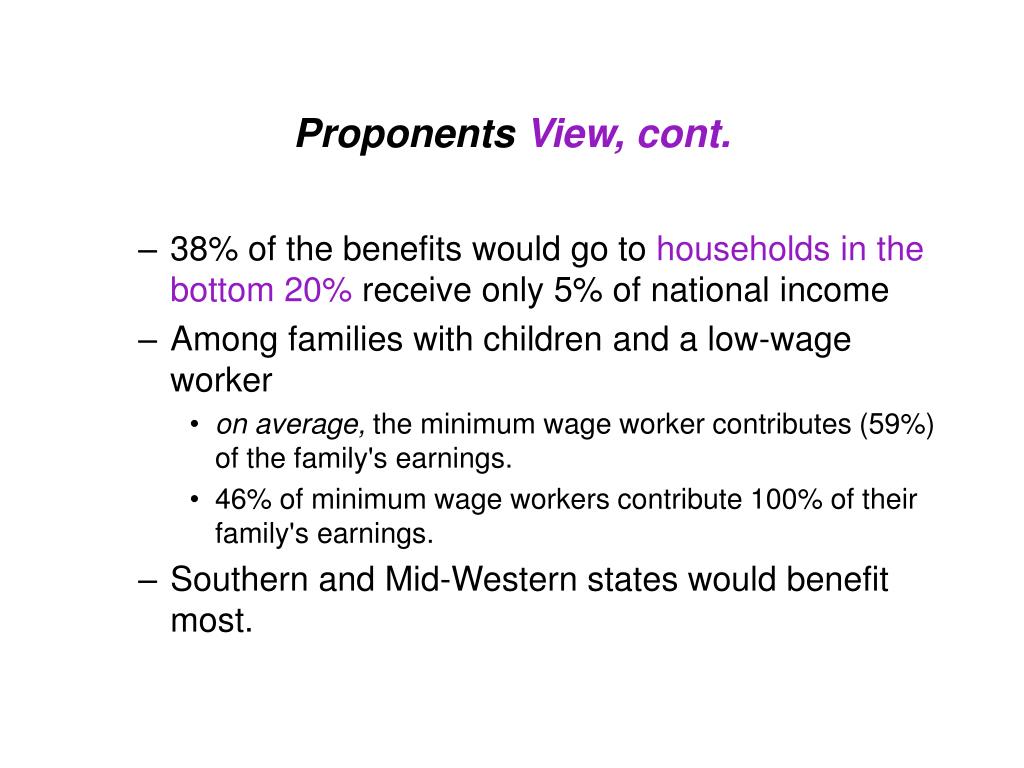 Proponents View, cont.

– 38% of the benefits would go to households in the bottom 20% receive only 5% of national income

– Among families with children and a low-wage worker

• on average, the minimum wage worker contributes (59%) of the family's earnings.

• 46% of minimum wage workers contribute 100% of their family's earnings.

– Southern and Mid-Western states would benefit most.